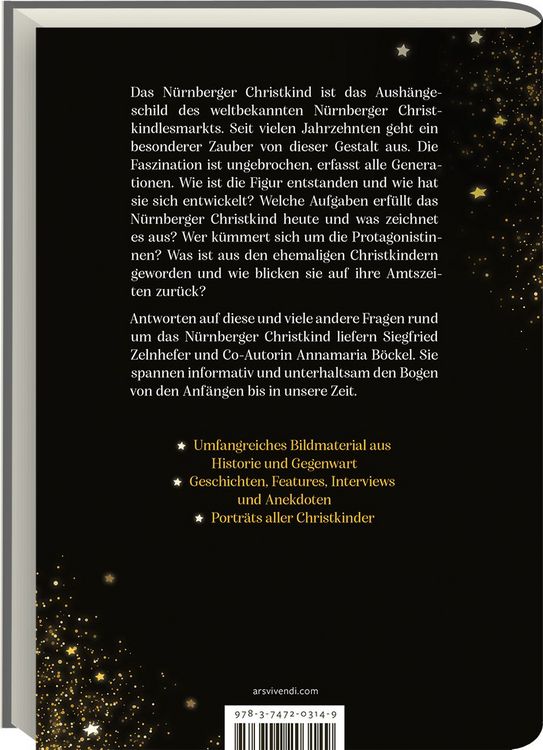 Das Nürnberger Christkind ist das Aushängeschild des weltbekannten Nürnberger Christkindlesmarkts. Seit vielen Jahrzehnten geht ein besonderer Zauber von dieser Gestalt aus. Die Faszination ist ungebrochen, erfasst alle Generationen. Wie ist die Figur entstanden und wie hat sie sich entwickelt? Welche Aufgaben erfüllt das Nürnberger Christkind heute und was zeichnet es aus? Wer kümmert sich um die Protagonistinnen? Was ist aus den ehemaligen Christkindern geworden und wie blicken sie auf ihre Amtszeiten zurück?

Antworten auf diese und viele andere Fragen rund um das Nürnberger Christkind liefern Siegfried Zelnhefer und Co-Autorin Annamaria Böckel. Sie spannen informativ und unterhaltsam den Bogen von den Anfängen bis in unsere Zeit.

★ Umfangreiches Bildmaterial aus Historie und Gegenwart
★ Geschichten, Features, Interviews und Anekdoten
★ Porträts aller Christkinder

arsvivendi.com

978-3-7472-0314-9